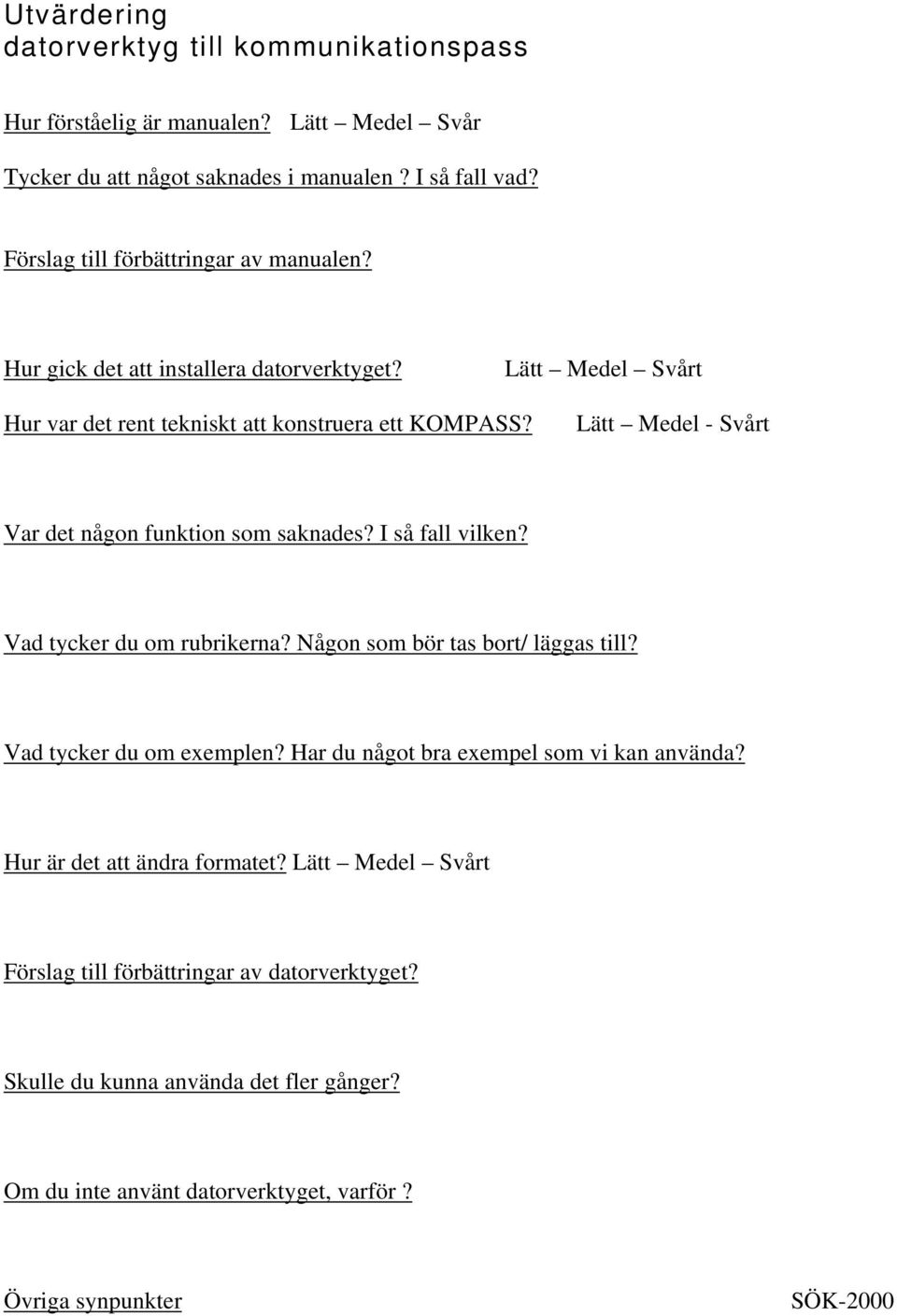 Utvärdering
datorverktyg till kommunikationspass

Hur förståelig är manualen? Lätt – Medel – Svår

Tycker du att något saknades i manualen ? I så fall vad?

Förslag till förbättringar av manualen?

Hur gick det att installera datorverktyget? Lätt – Medel – Svårt

Hur var det rent tekniskt att konstruera ett KOMPASS? Lätt – Medel - Svårt

Var det någon funktion som saknades? I så fall vilken?

Vad tycker du om rubrikerna? Någon som bör tas bort/ läggas till?

Vad tycker du om exemplen? Har du något bra exempel som vi kan använda?

Hur är det att ändra formatet? Lätt – Medel – Svårt

Förslag till förbättringar av datorverktyget?

Skulle du kunna använda det fler gånger?

Om du inte använt datorverktyget, varför ?

Övriga synpunkter

SÖK-2000